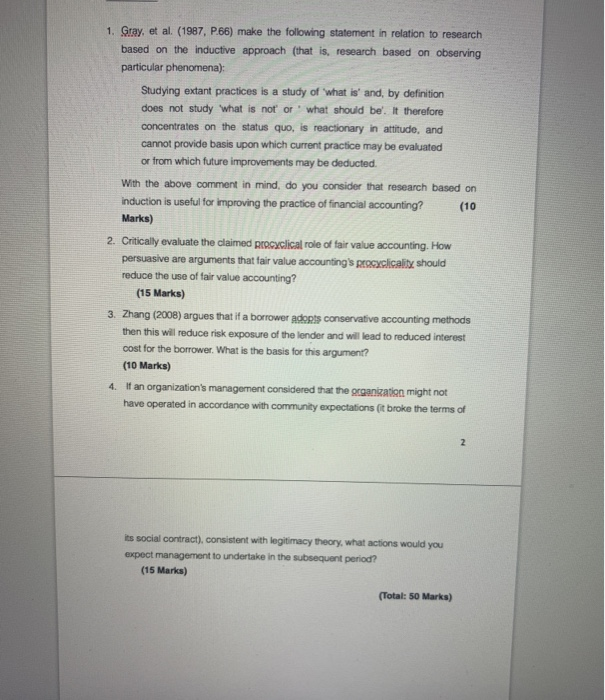 1. Gray, et al. (1987, P.66) make the following statement in relation to research based on the inductive approach (that is, research based on observing particular phenomena):

Studying extant practices is a study of 'what is' and, by definition does not study 'what is not' or ' what should be'. It therefore concentrates on the status quo, is reactionary in attitude, and cannot provide basis upon which current practice may be evaluated or from which future improvements may be deducted.

With the above comment in mind, do you consider that research based on induction is useful for improving the practice of financial accounting? (10 Marks)

2. Critically evaluate the claimed procyclical role of fair value accounting. How persuasive are arguments that fair value accounting's procyclicality should reduce the use of fair value accounting?
(15 Marks)

3. Zhang (2008) argues that if a borrower adopts conservative accounting methods then this will reduce risk exposure of the lender and will lead to reduced interest cost for the borrower. What is the basis for this argument?
(10 Marks)

4. If an organization's management considered that the organization might not have operated in accordance with community expectations (it broke the terms of

2

its social contract), consistent with legitimacy theory, what actions would you expect management to undertake in the subsequent period?
(15 Marks)

(Total: 50 Marks)